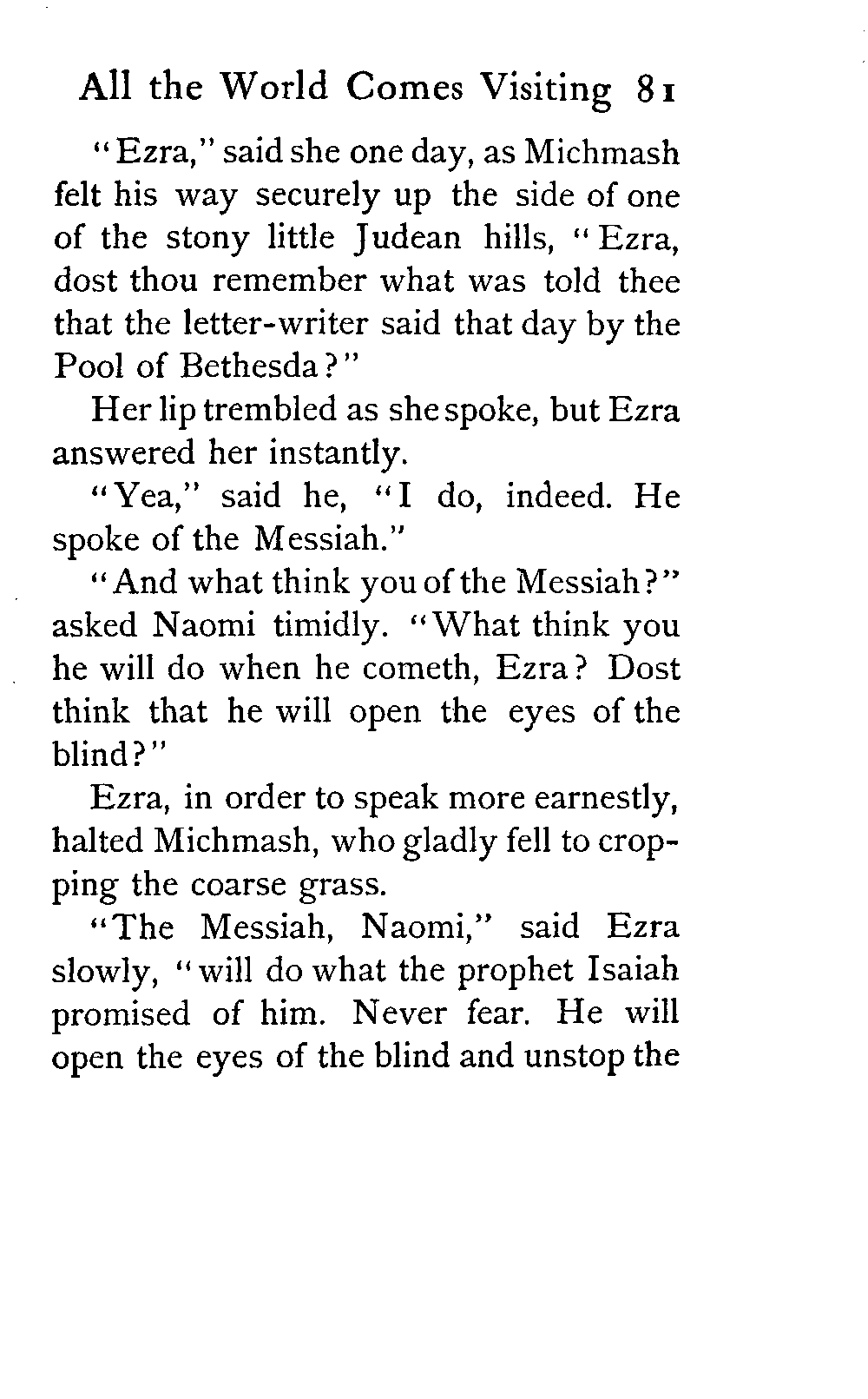 All the World Comes Visiting 81

"Ezra," said she one day, as Michmash felt his way securely up the side of one of the stony little Judean hills, "Ezra, dost thou remember what was told thee that the letter-writer said that day by the Pool of Bethesda?"

Her lip trembled as she spoke, but Ezra answered her instantly.

"Yea," said he, "I do, indeed. He spoke of the Messiah."

"And what think you of the Messiah?" asked Naomi timidly. "What think you he will do when he cometh, Ezra? Dost think that he will open the eyes of the blind?"

Ezra, in order to speak more earnestly, halted Michmash, who gladly fell to cropping the coarse grass.

"The Messiah, Naomi," said Ezra slowly, "will do what the prophet Isaiah promised of him. Never fear. He will open the eyes of the blind and unstop the